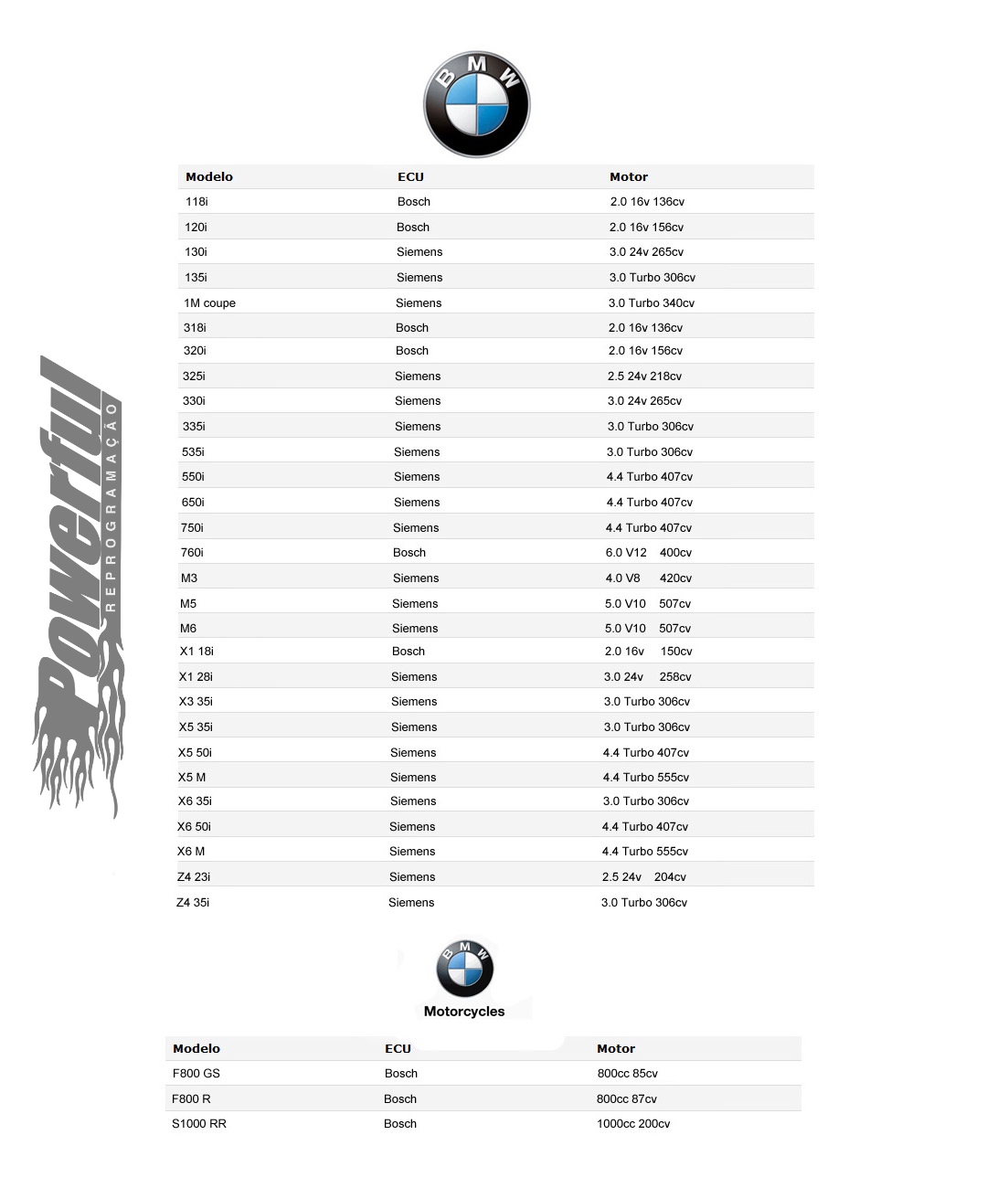 BMW

| Modelo | ECU | Motor |
|---|---|---|
| 118i | Bosch | 2.0 16v 136cv |
| 120i | Bosch | 2.0 16v 156cv |
| 130i | Siemens | 3.0 24v 265cv |
| 135i | Siemens | 3.0 Turbo 306cv |
| 1M coupe | Siemens | 3.0 Turbo 340cv |
| 318i | Bosch | 2.0 16v 136cv |
| 320i | Bosch | 2.0 16v 156cv |
| 325i | Siemens | 2.5 24v 218cv |
| 330i | Siemens | 3.0 24v 265cv |
| 335i | Siemens | 3.0 Turbo 306cv |
| 535i | Siemens | 3.0 Turbo 306cv |
| 550i | Siemens | 4.4 Turbo 407cv |
| 650i | Siemens | 4.4 Turbo 407cv |
| 750i | Siemens | 4.4 Turbo 407cv |
| 760i | Bosch | 6.0 V12 400cv |
| M3 | Siemens | 4.0 V8 420cv |
| M5 | Siemens | 5.0 V10 507cv |
| M6 | Siemens | 5.0 V10 507cv |
| X1 18i | Bosch | 2.0 16v 150cv |
| X1 28i | Siemens | 3.0 24v 258cv |
| X3 35i | Siemens | 3.0 Turbo 306cv |
| X5 35i | Siemens | 3.0 Turbo 306cv |
| X5 50i | Siemens | 4.4 Turbo 407cv |
| X5 M | Siemens | 4.4 Turbo 555cv |
| X6 35i | Siemens | 3.0 Turbo 306cv |
| X6 50i | Siemens | 4.4 Turbo 407cv |
| X6 M | Siemens | 4.4 Turbo 555cv |
| Z4 23i | Siemens | 2.5 24v 204cv |
| Z4 35i | Siemens | 3.0 Turbo 306cv |

Powerful
REPROGRAMAÇÃO

BMW
Motorcycles

| Modelo | ECU | Motor |
|---|---|---|
| F800 GS | Bosch | 800cc 85cv |
| F800 R | Bosch | 800cc 87cv |
| S1000 RR | Bosch | 1000cc 200cv |